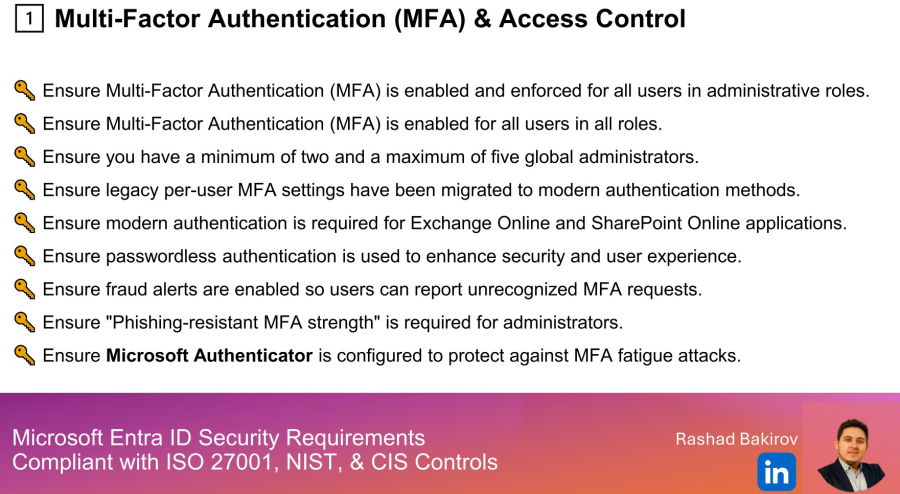 1 Multi-Factor Authentication (MFA) & Access Control

🔑 Ensure Multi-Factor Authentication (MFA) is enabled and enforced for all users in administrative roles.
🔑 Ensure Multi-Factor Authentication (MFA) is enabled for all users in all roles.
🔑 Ensure you have a minimum of two and a maximum of five global administrators.
🔑 Ensure legacy per-user MFA settings have been migrated to modern authentication methods.
🔑 Ensure modern authentication is required for Exchange Online and SharePoint Online applications.
🔑 Ensure passwordless authentication is used to enhance security and user experience.
🔑 Ensure fraud alerts are enabled so users can report unrecognized MFA requests.
🔑 Ensure "Phishing-resistant MFA strength" is required for administrators.
🔑 Ensure **Microsoft Authenticator** is configured to protect against MFA fatigue attacks.

Microsoft Entra ID Security Requirements
Compliant with ISO 27001, NIST, & CIS Controls

Rashad Bakirov
in